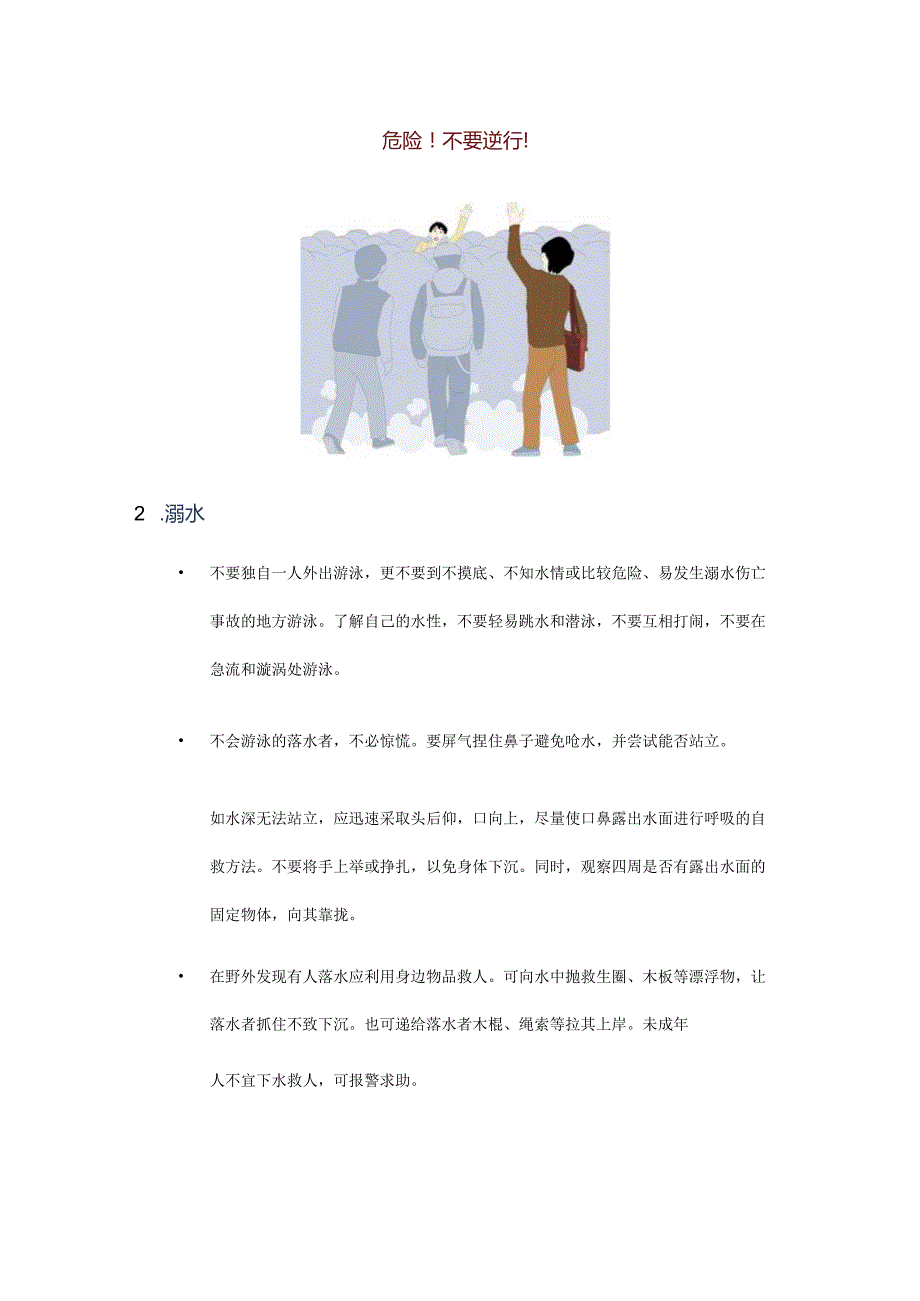 危险！不要逆行!

2 .溺水

• 不要独自一人外出游泳，更不要到不摸底、不知水情或比较危险、易发生溺水伤亡事故的地方游泳。了解自己的水性，不要轻易跳水和潜泳，不要互相打闹，不要在急流和漩涡处游泳。

• 不会游泳的落水者，不必惊慌。要屏气捏住鼻子避免呛水，并尝试能否站立。

如水深无法站立，应迅速采取头后仰，口向上，尽量使口鼻露出水面进行呼吸的自救方法。不要将手上举或挣扎，以免身体下沉。同时，观察四周是否有露出水面的固定物体，向其靠拢。

• 在野外发现有人落水应利用身边物品救人。可向水中抛救生圈、木板等漂浮物，让落水者抓住不致下沉。也可递给落水者木棍、绳索等拉其上岸。未成年

人不宜下水救人，可报警求助。